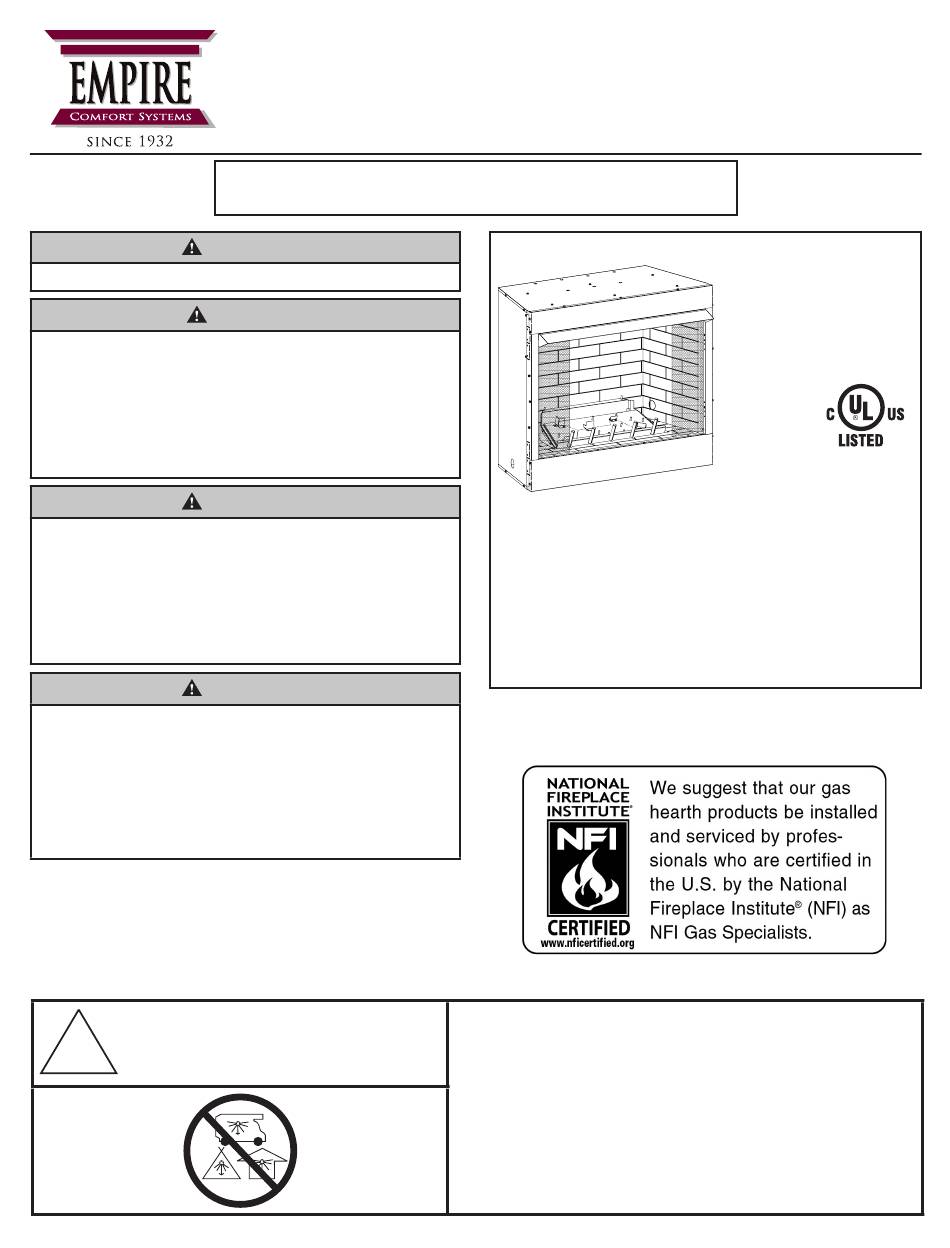 EMPIRE
COMFORT SYSTEMS
SINCE 1932

C UL US
LISTED

NATIONAL FIREPLACE INSTITUTE®
NFI
CERTIFIED
www.nficertified.org

We suggest that our gas hearth products be installed and serviced by professionals who are certified in the U.S. by the National Fireplace Institute® (NFI) as NFI Gas Specialists.